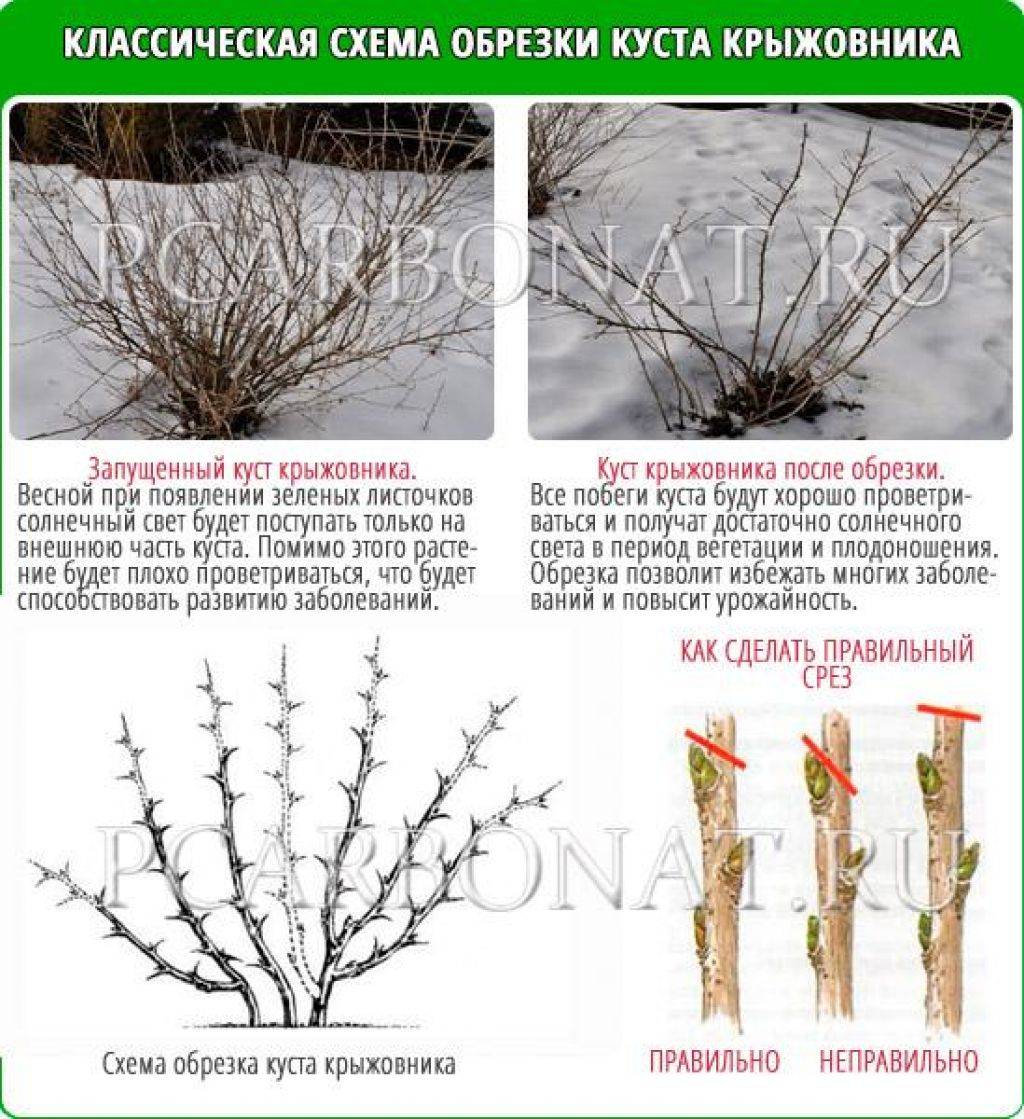 КЛАССИЧЕСКАЯ СХЕМА ОБРЕЗКИ КУСТА КРЫЖОВНИКА

PCARBONAT.RU

Запущенный куст крыжовника.
Весной при появлении зеленых листочков солнечный свет будет поступать только на внешнюю часть куста. Помимо этого растение будет плохо проветриваться, что будет способствовать развитию заболеваний.

Куст крыжовника после обрезки.
Все побеги куста будут хорошо проветриваться и получат достаточно солнечного света в период вегетации и плодоношения. Обрезка позволит избежать многих заболеваний и повысит урожайность.

PCARBONAT.RU

Схема обрезка куста крыжовника

КАК СДЕЛАТЬ ПРАВИЛЬНЫЙ СРЕЗ

ПРАВИЛЬНО НЕПРАВИЛЬНО